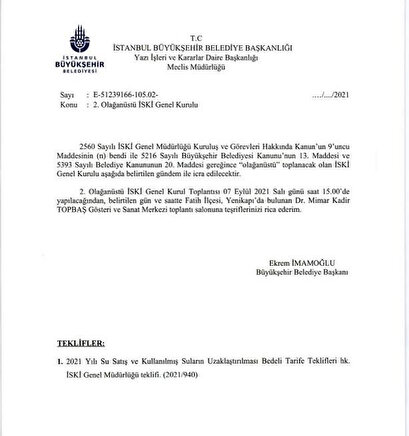 İSTANBUL BÜYÜKŞEHİR BELEDİYESİ

T.C
İSTANBUL BÜYÜKŞEHİR BELEDİYE BAŞKANLIĞI
Yazı İşleri ve Kararlar Daire Başkanlığı
Meclis Müdürlüğü

Sayı : E-51239166-105.02- ..../..../2021
Konu : 2. Olağanüstü İSKİ Genel Kurulu

2560 Sayılı İSKİ Genel Müdürlüğü Kuruluş ve Görevleri Hakkında Kanun'un 9'uncu Maddesinin (n) bendi ile 5216 Sayılı Büyükşehir Belediyesi Kanunu'nun 13. Maddesi ve 5393 Sayılı Belediye Kanununun 20. Maddesi gereğince "olağanüstü" toplanacak olan İSKİ Genel Kurulu aşağıda belirtilen gündem ile icra edilecektir.

2. Olağanüstü İSKİ Genel Kurul Toplantısı 07 Eylül 2021 Salı günü saat 15.00'de yapılacağından, belirtilen gün ve saatte Fatih İlçesi, Yenikapı'da bulunan Dr. Mimar Kadir TOPBAŞ Gösteri ve Sanat Merkezi toplantı salonuna teşriflerinizi rica ederim.

Ekrem İMAMOĞLU
Büyükşehir Belediye Başkanı

TEKLİFLER:

1. 2021 Yılı Su Satış ve Kullanılmış Suların Uzaklaştırılması Bedeli Tarife Teklifleri hk. İSKİ Genel Müdürlüğü teklifi. (2021/940)